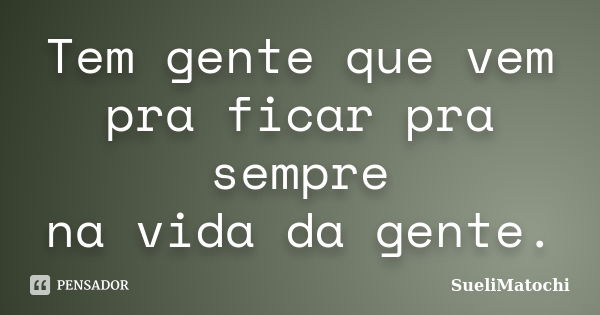 Tem gente que vem pra ficar pra sempre
na vida da gente.

PENSADOR

SueliMatochi